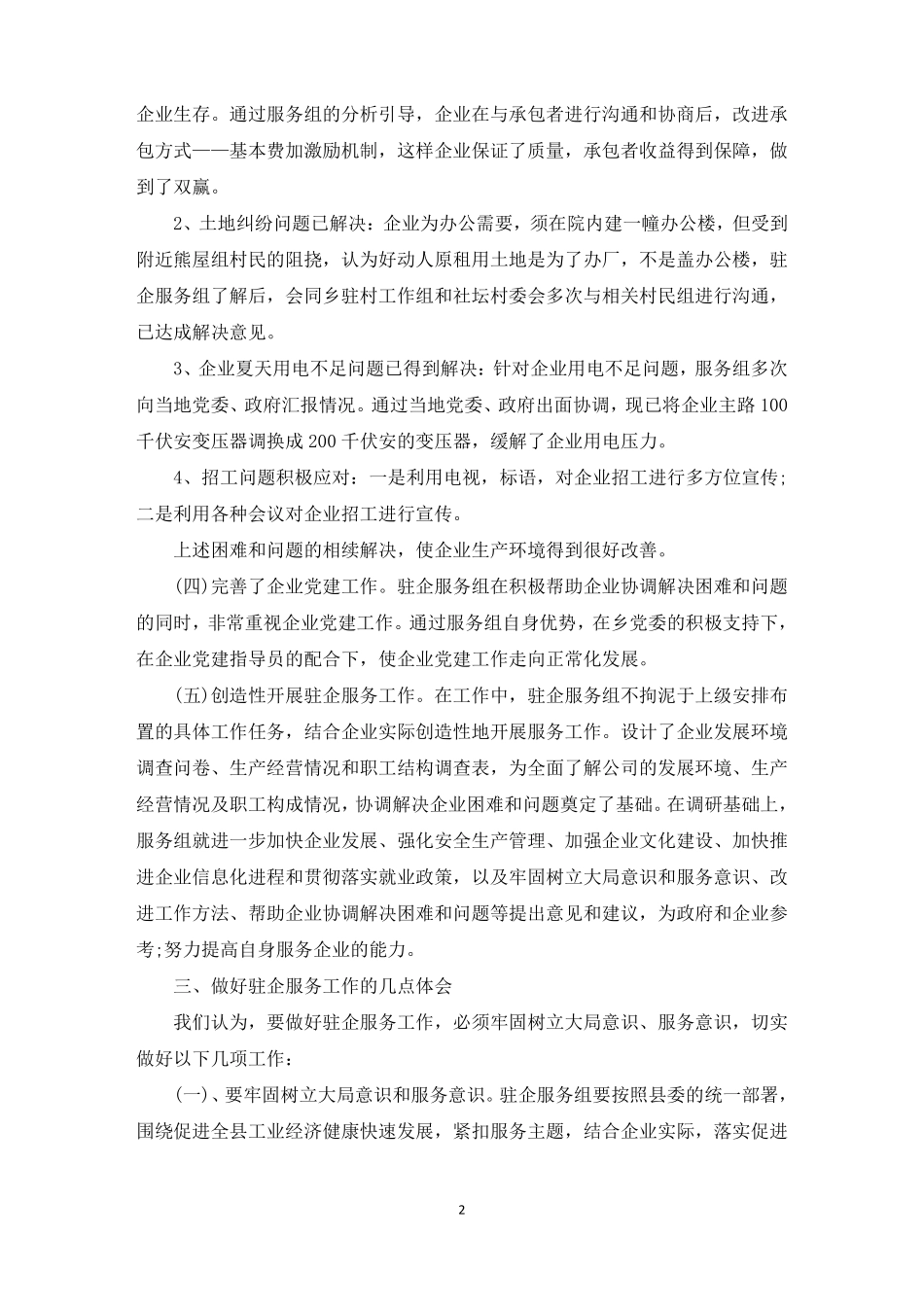 企业生存。通过服务组的分析引导，企业在与承包者进行沟通和协商后，改进承包方式——基本费加激励机制，这样企业保证了质量，承包者收益得到保障，做到了双赢。

2、土地纠纷问题已解决：企业为办公需要，须在院内建一幢办公楼，但受到附近熊屋组村民的阻挠，认为好动人原租用土地是为了办厂，不是盖办公楼，驻企服务组了解后，会同乡驻村工作组和社坛村委会多次与相关村民组进行沟通，已达成解决意见。

3、企业夏天用电不足问题已得到解决：针对企业用电不足问题，服务组多次向当地党委、政府汇报情况。通过当地党委、政府出面协调，现已将企业主路100千伏安变压器调换成200千伏安的变压器，缓解了企业用电压力。

4、招工问题积极应对：一是利用电视，标语，对企业招工进行多方位宣传；二是利用各种会议对企业招工进行宣传。

上述困难和问题的相续解决，使企业生产环境得到很好改善。

(四)完善了企业党建工作。驻企服务组在积极帮助企业协调解决困难和问题的同时，非常重视企业党建工作。通过服务组自身优势，在乡党委的积极支持下，在企业党建指导员的配合下，使企业党建工作走向正常化发展。

(五)创造性开展驻企服务工作。在工作中，驻企服务组不拘泥于上级安排布置的具体工作任务，结合企业实际创造性地开展服务工作。设计了企业发展环境调查问卷、生产经营情况和职工结构调查表，为全面了解公司的发展环境、生产经营情况及职工构成情况，协调解决企业困难和问题奠定了基础。在调研基础上，服务组就进一步加快企业发展、强化安全生产管理、加强企业文化建设、加快推进企业信息化进程和贯彻落实就业政策，以及牢固树立大局意识和服务意识、改进工作方法、帮助企业协调解决困难和问题等提出意见和建议，为政府和企业参考;努力提高自身服务企业的能力。

三、做好驻企服务工作的几点体会

我们认为，要做好驻企服务工作，必须牢固树立大局意识、服务意识，切实做好以下几项工作：

(一)、要牢固树立大局意识和服务意识。驻企服务组要按照县委的统一部署，围绕促进全县工业经济健康快速发展，紧扣服务主题，结合企业实际，落实促进

2